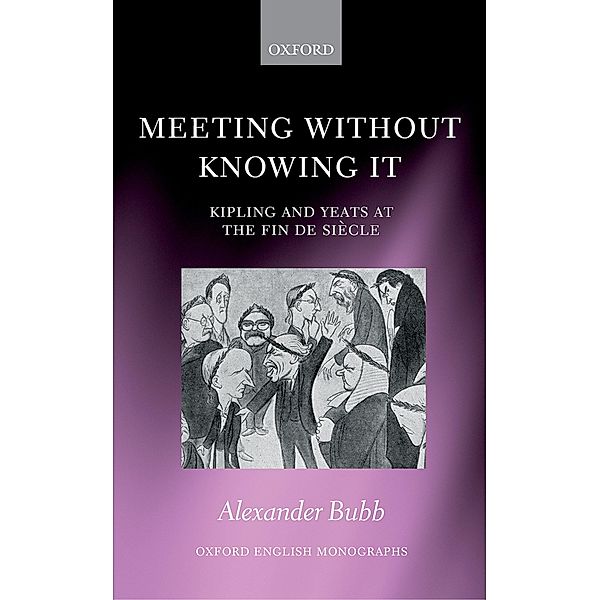 OXFORD

MEETING WITHOUT KNOWING IT

KIPLING AND YEATS AT THE FIN DE SIÈCLE

Alexander Bubb

OXFORD ENGLISH MONOGRAPHS